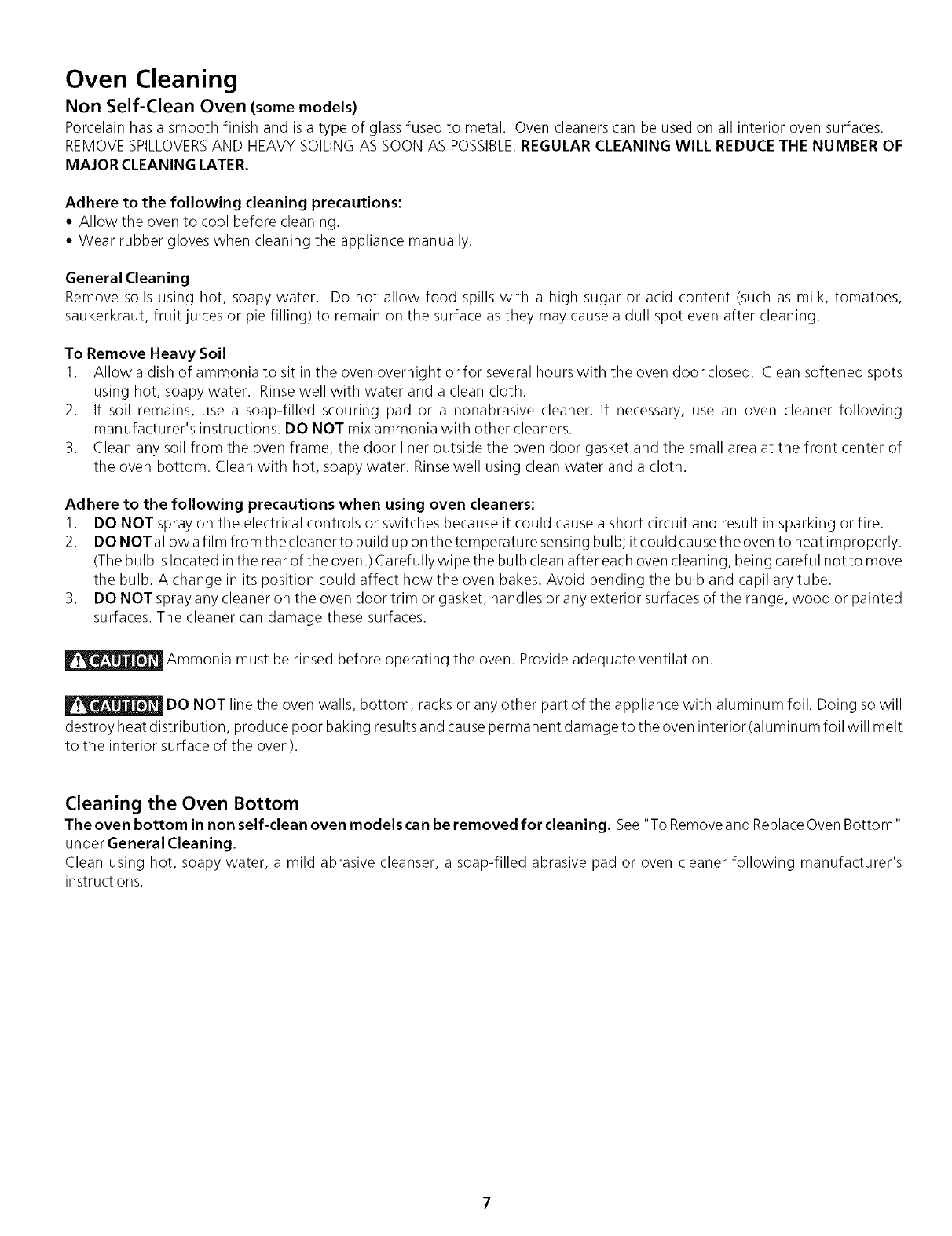 Oven Cleaning

Non Self-Clean Oven (some models)

Porcelain has a smooth finish and is a type of glass fused to metal. Oven cleaners can be used on all interior oven surfaces. REMOVE SPILLOVERS AND HEAVY SOILING AS SOON AS POSSIBLE. REGULAR CLEANING WILL REDUCE THE NUMBER OF MAJOR CLEANING LATER.

Adhere to the following cleaning precautions:
• Allow the oven to cool before cleaning.
• Wear rubber gloves when cleaning the appliance manually.

General Cleaning
Remove soils using hot, soapy water. Do not allow food spills with a high sugar or acid content (such as milk, tomatoes, saukerkraut, fruit juices or pie filling) to remain on the surface as they may cause a dull spot even after cleaning.

To Remove Heavy Soil
1. Allow a dish of ammonia to sit in the oven overnight or for several hours with the oven door closed. Clean softened spots using hot, soapy water. Rinse well with water and a clean cloth.
2. If soil remains, use a soap-filled scouring pad or a nonabrasive cleaner. If necessary, use an oven cleaner following manufacturer's instructions. DO NOT mix ammonia with other cleaners.
3. Clean any soil from the oven frame, the door liner outside the oven door gasket and the small area at the front center of the oven bottom. Clean with hot, soapy water. Rinse well using clean water and a cloth.

Adhere to the following precautions when using oven cleaners:
1. DO NOT spray on the electrical controls or switches because it could cause a short circuit and result in sparking or fire.
2. DO NOT allow a film from the cleaner to build up on the temperature sensing bulb; it could cause the oven to heat improperly. (The bulb is located in the rear of the oven.) Carefully wipe the bulb clean after each oven cleaning, being careful not to move the bulb. A change in its position could affect how the oven bakes. Avoid bending the bulb and capillary tube.
3. DO NOT spray any cleaner on the oven door trim or gasket, handles or any exterior surfaces of the range, wood or painted surfaces. The cleaner can damage these surfaces.

CAUTION Ammonia must be rinsed before operating the oven. Provide adequate ventilation.

CAUTION DO NOT line the oven walls, bottom, racks or any other part of the appliance with aluminum foil. Doing so will destroy heat distribution, produce poor baking results and cause permanent damage to the oven interior (aluminum foil will melt to the interior surface of the oven).

Cleaning the Oven Bottom
The oven bottom in non self-clean oven models can be removed for cleaning. See "To Remove and Replace Oven Bottom" under General Cleaning.
Clean using hot, soapy water, a mild abrasive cleanser, a soap-filled abrasive pad or oven cleaner following manufacturer's instructions.

7